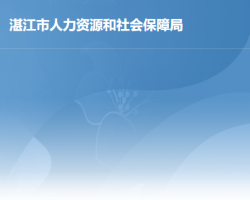 湛江市人力资源和社会保障局